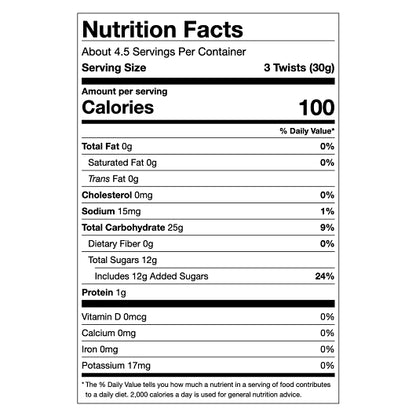 Nutrition Facts

About 4.5 Servings Per Container
Serving Size 3 Twists (30g)

Amount per serving
Calories 100

% Daily Value*

Total Fat 0g 0%
Saturated Fat 0g 0%
Trans Fat 0g
Cholesterol 0mg 0%
Sodium 15mg 1%
Total Carbohydrate 25g 9%
Dietary Fiber 0g 0%
Total Sugars 12g
Includes 12g Added Sugars 24%
Protein 1g

Vitamin D 0mcg 0%
Calcium 0mg 0%
Iron 0mg 0%
Potassium 17mg 0%

* The % Daily Value tells you how much a nutrient in a serving of food contributes to a daily diet. 2,000 calories a day is used for general nutrition advice.